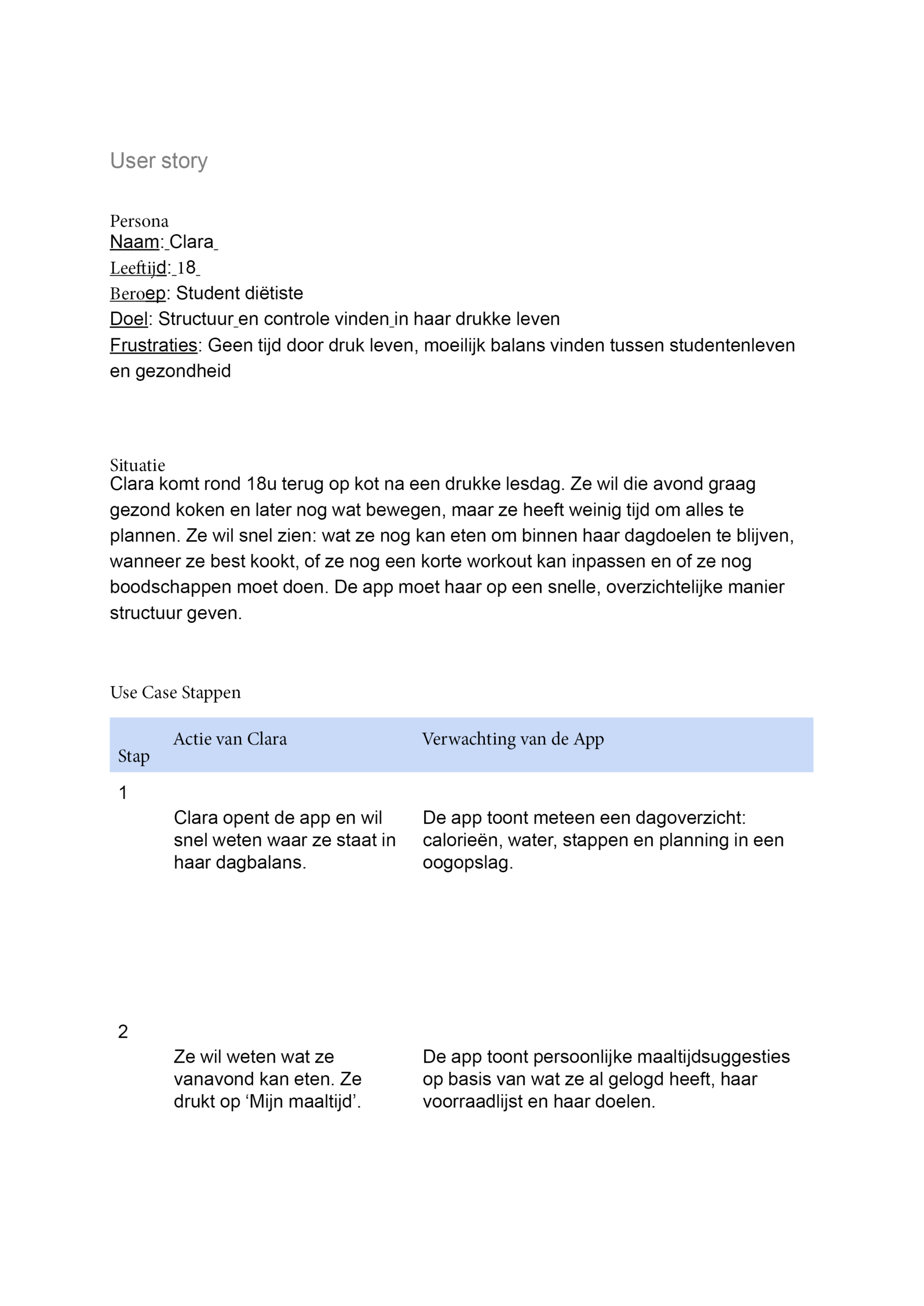 User story

Persona
Naam: Clara
Leeftijd: 18
Beroep: Student diëtiste
Doel: Structuur en controle vinden in haar drukke leven
Frustraties: Geen tijd door druk leven, moeilijk balans vinden tussen studentenleven en gezondheid

Situatie
Clara komt rond 18u terug op kot na een drukke lesdag. Ze wil die avond graag gezond koken en later nog wat bewegen, maar ze heeft weinig tijd om alles te plannen. Ze wil snel zien: wat ze nog kan eten om binnen haar dagdoelen te blijven, wanneer ze best kookt, of ze nog een korte workout kan inpassen en of ze nog boodschappen moet doen. De app moet haar op een snelle, overzichtelijke manier structuur geven.

Use Case Stappen

| Stap | Actie van Clara | Verwachting van de App |
|---|---|---|
| 1 | Clara opent de app en wil snel weten waar ze staat in haar dagbalans. | De app toont meteen een dagoverzicht: calorieën, water, stappen en planning in een oogopslag. |
| 2 | Ze wil weten wat ze vanavond kan eten. Ze drukt op 'Mijn maaltijd'. | De app toont persoonlijke maaltijdsuggesties op basis van wat ze al gelogd heeft, haar voorraadlijst en haar doelen. |